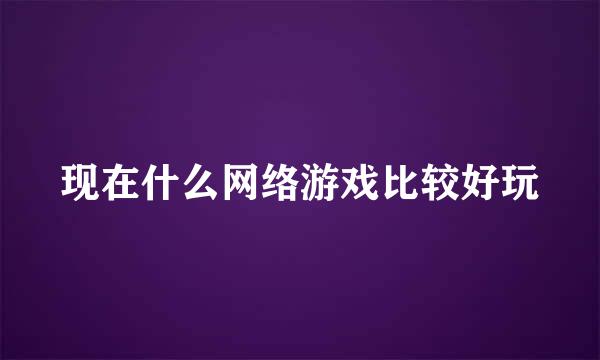 现在什么网络游戏比较好玩